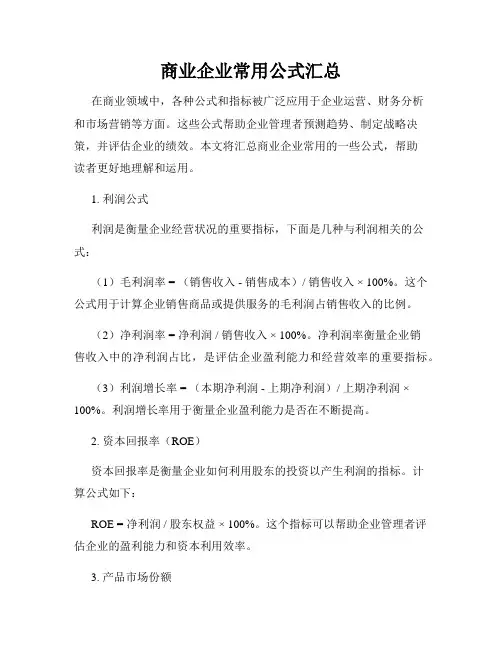 商业企业常用公式汇总

在商业领域中，各种公式和指标被广泛应用于企业运营、财务分析和市场营销等方面。这些公式帮助企业管理者预测趋势、制定战略决策，并评估企业的绩效。本文将汇总商业企业常用的一些公式，帮助读者更好地理解和运用。

1. 利润公式

利润是衡量企业经营状况的重要指标，下面是几种与利润相关的公式：

（1）毛利润率 = （销售收入 - 销售成本）/ 销售收入 × 100%。这个公式用于计算企业销售商品或提供服务的毛利润占销售收入的比例。

（2）净利润率 = 净利润 / 销售收入 × 100%。净利润率衡量企业销售收入中的净利润占比，是评估企业盈利能力和经营效率的重要指标。

（3）利润增长率 = （本期净利润 - 上期净利润）/ 上期净利润 × 100%。利润增长率用于衡量企业盈利能力是否在不断提高。

2. 资本回报率（ROE）

资本回报率是衡量企业如何利用股东的投资以产生利润的指标。计算公式如下：

ROE = 净利润 / 股东权益 × 100%。这个指标可以帮助企业管理者评估企业的盈利能力和资本利用效率。

3. 产品市场份额